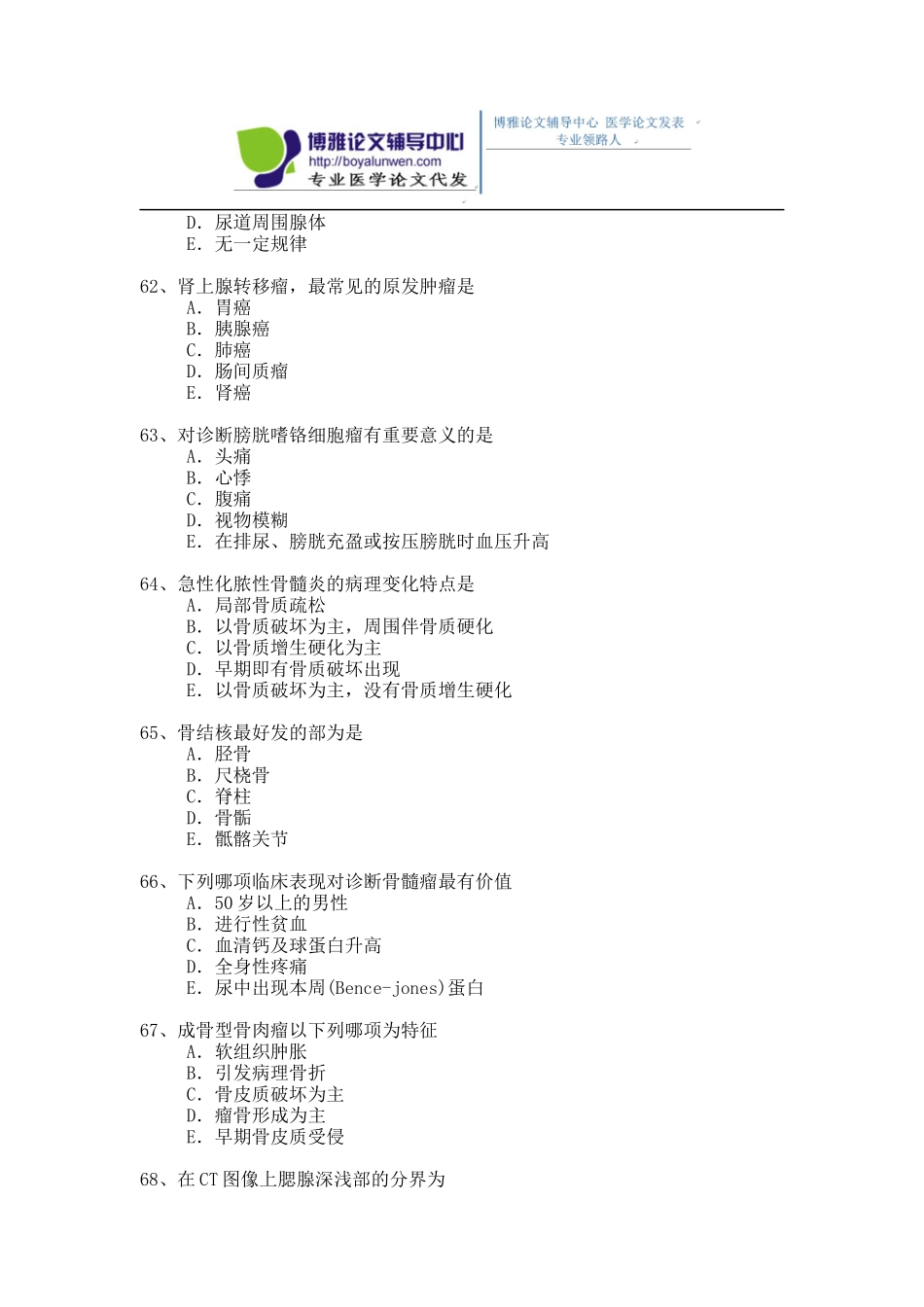 博雅论文辅导中心
http://boyalunwen.com
专业医学论文代发

博雅论文辅导中心 医学论文发表
专业领路人

D. 尿道周围腺体
E. 无一定规律

62、肾上腺转移瘤，最常见的原发肿瘤是
A. 胃癌
B. 胰腺癌
C. 肺癌
D. 肠间质瘤
E. 肾癌

63、对诊断膀胱嗜铬细胞瘤有重要意义的是
A. 头痛
B. 心悸
C. 腹痛
D. 视物模糊
E. 在排尿、膀胱充盈或按压膀胱时血压升高

64、急性化脓性骨髓炎的病理变化特点是
A. 局部骨质疏松
B. 以骨质破坏为主，周围伴骨质硬化
C. 以骨质增生硬化为主
D. 早期即有骨质破坏出现
E. 以骨质破坏为主，没有骨质增生硬化

65、骨结核最好发的部为是
A. 胫骨
B. 尺桡骨
C. 脊柱
D. 骨骺
E. 骶髂关节

66、下列哪项临床表现对诊断骨髓瘤最有价值
A. 50岁以上的男性
B. 进行性贫血
C. 血清钙及球蛋白升高
D. 全身性疼痛
E. 尿中出现本周(Bence-jones)蛋白

67、成骨型骨肉瘤以下列哪项为特征
A. 软组织肿胀
B. 引发病理骨折
C. 骨皮质破坏为主
D. 瘤骨形成为主
E. 早期骨皮质受侵

68、在CT图像上腮腺深浅部的分界为